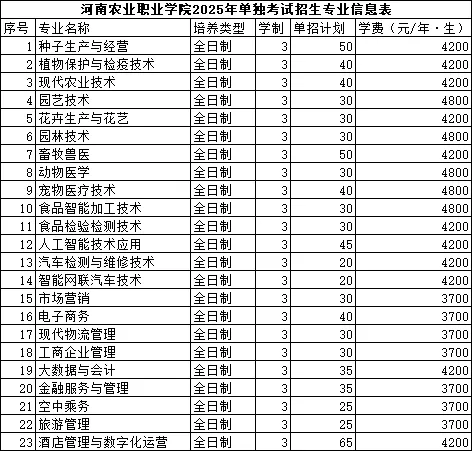 河南农业职业学院2025年单独考试招生专业信息表

| 序号 | 专业名称 | 培养类型 | 学制 | 单招计划 | 学费（元/年·生） |
|---|---|---|---|---|---|
| 1 | 种子生产与经营 | 全日制 | 3 | 50 | 4200 |
| 2 | 植物保护与检疫技术 | 全日制 | 3 | 40 | 4200 |
| 3 | 现代农业技术 | 全日制 | 3 | 40 | 4200 |
| 4 | 园艺技术 | 全日制 | 3 | 30 | 4800 |
| 5 | 花卉生产与花艺 | 全日制 | 3 | 30 | 4200 |
| 6 | 园林技术 | 全日制 | 3 | 30 | 4800 |
| 7 | 畜牧兽医 | 全日制 | 3 | 50 | 4200 |
| 8 | 动物医学 | 全日制 | 3 | 30 | 4800 |
| 9 | 宠物医疗技术 | 全日制 | 3 | 40 | 4800 |
| 10 | 食品智能加工技术 | 全日制 | 3 | 30 | 4800 |
| 11 | 食品检验检测技术 | 全日制 | 3 | 30 | 4200 |
| 12 | 人工智能技术应用 | 全日制 | 3 | 45 | 4200 |
| 13 | 汽车检测与维修技术 | 全日制 | 3 | 20 | 4200 |
| 14 | 智能网联汽车技术 | 全日制 | 3 | 20 | 4200 |
| 15 | 市场营销 | 全日制 | 3 | 30 | 3700 |
| 16 | 电子商务 | 全日制 | 3 | 40 | 3700 |
| 17 | 现代物流管理 | 全日制 | 3 | 30 | 3700 |
| 18 | 工商企业管理 | 全日制 | 3 | 30 | 3700 |
| 19 | 大数据与会计 | 全日制 | 3 | 35 | 4200 |
| 20 | 金融服务与管理 | 全日制 | 3 | 35 | 3700 |
| 21 | 空中乘务 | 全日制 | 3 | 25 | 3700 |
| 22 | 旅游管理 | 全日制 | 3 | 25 | 3700 |
| 23 | 酒店管理与数字化运营 | 全日制 | 3 | 65 | 4200 |